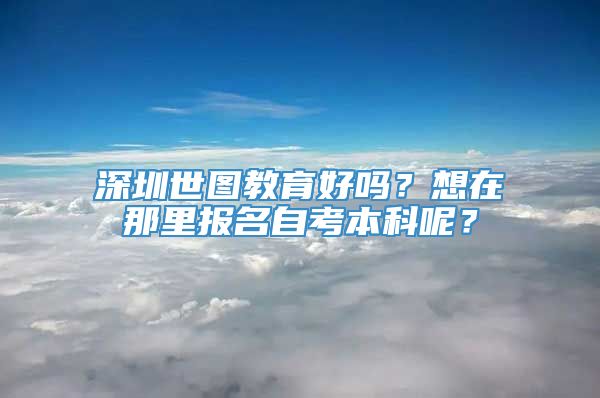 深圳世图教育好吗？想在那里报名自考本科呢？